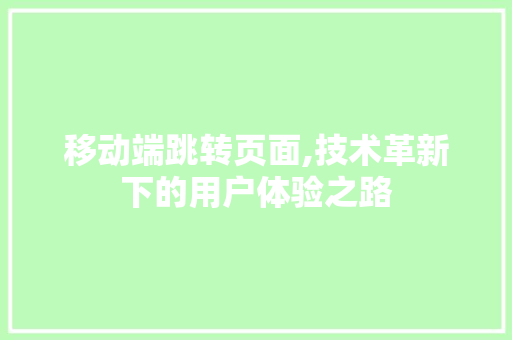 移动端跳转页面,技术革新下的用户体验之路